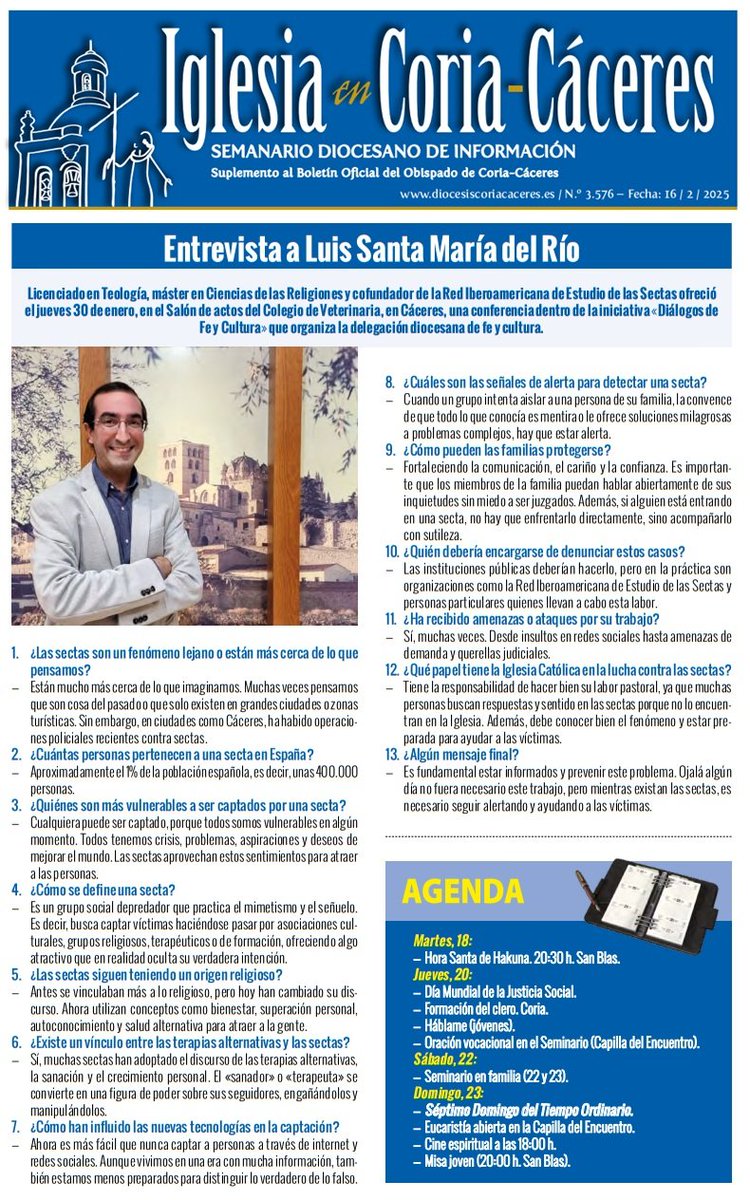 Iglesia en Coria-Cáceres
SEMANARIO DIOCESANO DE INFORMACIÓN
Suplemento al Boletín Oficial del Obispado de Coria-Cáceres
www.diocesiscoriacaceres.es / N.º 3.576 – Fecha: 16 / 2 / 2025

Entrevista a Luis Santa María del Río

Licenciado en Teología, máster en Ciencias de las Religiones y cofundador de la Red Iberoamericana de Estudio de las Sectas ofreció el jueves 30 de enero, en el Salón de actos del Colegio de Veterinaria, en Cáceres, una conferencia dentro de la iniciativa «Diálogos de Fe y Cultura» que organiza la delegación diocesana de fe y cultura.

1. ¿Las sectas son un fenómeno lejano o están más cerca de lo que pensamos?
– Están mucho más cerca de lo que imaginamos. Muchas veces pensamos que son cosa del pasado o que solo existen en grandes ciudades o zonas turísticas. Sin embargo, en ciudades como Cáceres, ha habido operaciones policiales recientes contra sectas.

2. ¿Cuántas personas pertenecen a una secta en España?
– Aproximadamente el 1% de la población española, es decir, unas 400.000 personas.

3. ¿Quiénes son más vulnerables a ser captados por una secta?
– Cualquiera puede ser captado, porque todos somos vulnerables en algún momento. Todos tenemos crisis, problemas, aspiraciones y deseos de mejorar el mundo. Las sectas aprovechan estos sentimientos para atraer a las personas.

4. ¿Cómo se define una secta?
– Es un grupo social depredador que practica el mimetismo y el señuelo. Es decir, busca captar víctimas haciéndose pasar por asociaciones culturales, grupos religiosos, terapéuticos o de formación, ofreciendo algo atractivo que en realidad oculta su verdadera intención.

5. ¿Las sectas siguen teniendo un origen religioso?
– Antes se vinculaban más a lo religioso, pero hoy han cambiado su discurso. Ahora utilizan conceptos como bienestar, superación personal, autoconocimiento y salud alternativa para atraer a la gente.

6. ¿Existe un vínculo entre las terapias alternativas y las sectas?
– Sí, muchas sectas han adoptado el discurso de las terapias alternativas, la sanación y el crecimiento personal. El «sanador» o «terapeuta» se convierte en una figura de poder sobre sus seguidores, engañándolos y manipulándolos.

7. ¿Cómo han influido las nuevas tecnologías en la captación?
– Ahora es más fácil que nunca captar a personas a través de internet y redes sociales. Aunque vivimos en una era con mucha información, también estamos menos preparados para distinguir lo verdadero de lo falso.

8. ¿Cuáles son las señales de alerta para detectar una secta?
– Cuando un grupo intenta aislar a una persona de su familia, la convence de que todo lo que conocía es mentira o le ofrece soluciones milagrosas a problemas complejos, hay que estar alerta.

9. ¿Cómo pueden las familias protegerse?
– Fortaleciendo la comunicación, el cariño y la confianza. Es importante que los miembros de la familia puedan hablar abiertamente de sus inquietudes sin miedo a ser juzgados. Además, si alguien está entrando en una secta, no hay que enfrentarlo directamente, sino acompañarlo con sutileza.

10. ¿Quién debería encargarse de denunciar estos casos?
– Las instituciones públicas deberían hacerlo, pero en la práctica son organizaciones como la Red Iberoamericana de Estudio de las Sectas y personas particulares quienes llevan a cabo esta labor.

11. ¿Ha recibido amenazas o ataques por su trabajo?
– Sí, muchas veces. Desde insultos en redes sociales hasta amenazas de demanda y querellas judiciales.

12. ¿Qué papel tiene la Iglesia Católica en la lucha contra las sectas?
– Tiene la responsabilidad de hacer bien su labor pastoral, ya que muchas personas buscan respuestas y sentido en las sectas porque no lo encuentran en la Iglesia. Además, debe conocer bien el fenómeno y estar preparada para ayudar a las víctimas.

13. ¿Algún mensaje final?
– Es fundamental estar informados y prevenir este problema. Ojalá algún día no fuera necesario este trabajo, pero mientras existan las sectas, es necesario seguir alertando y ayudando a las víctimas.

AGENDA

Martes, 18:
– Hora Santa de Hakuna. 20:30 h. San Blas.
Jueves, 20:
– Día Mundial de la Justicia Social.
– Formación del clero. Coria.
– Háblame (jóvenes).
– Oración vocacional en el Seminario (Capilla del Encuentro).
Sábado, 22:
– Seminario en familia (22 y 23).
Domingo, 23:
– Séptimo Domingo del Tiempo Ordinario.
– Eucaristía abierta en la Capilla del Encuentro.
– Cine espiritual a las 18:00 h.
– Misa joven (20:00 h. San Blas).